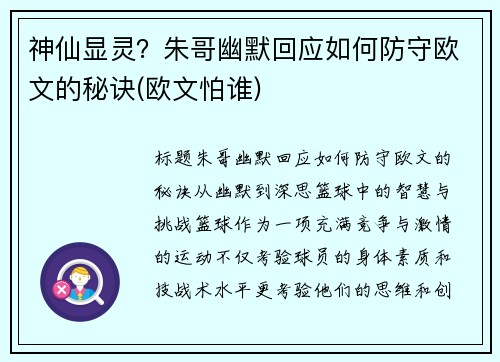 神仙显灵？朱哥幽默回应如何防守欧文的秘诀(欧文怕谁)

标题朱哥幽默回应如何防守欧文的秘诀从幽默到深思篮球中的智慧与挑战篮球作为一项充满竞争与激情的运动不仅考验球员的身体素质和技战术水平更考验他们的思维和创